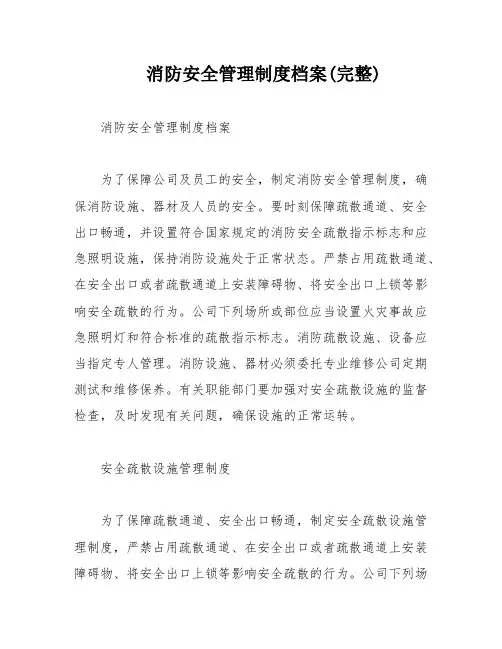 消防安全管理制度档案(完整)

消防安全管理制度档案

为了保障公司及员工的安全，制定消防安全管理制度，确保消防设施、器材及人员的安全。要时刻保障疏散通道、安全出口畅通，并设置符合国家规定的消防安全疏散指示标志和应急照明设施，保持消防设施处于正常状态。严禁占用疏散通道、在安全出口或者疏散通道上安装障碍物、将安全出口上锁等影响安全疏散的行为。公司下列场所或部位应当设置火灾事故应急照明灯和符合标准的疏散指示标志。消防疏散设施、设备应当指定专人管理。消防设施、器材必须委托专业维修公司定期测试和维修保养。有关职能部门要加强对安全疏散设施的监督检查，及时发现有关问题，确保设施的正常运转。

安全疏散设施管理制度

为了保障疏散通道、安全出口畅通，制定安全疏散设施管理制度，严禁占用疏散通道、在安全出口或者疏散通道上安装障碍物、将安全出口上锁等影响安全疏散的行为。公司下列场